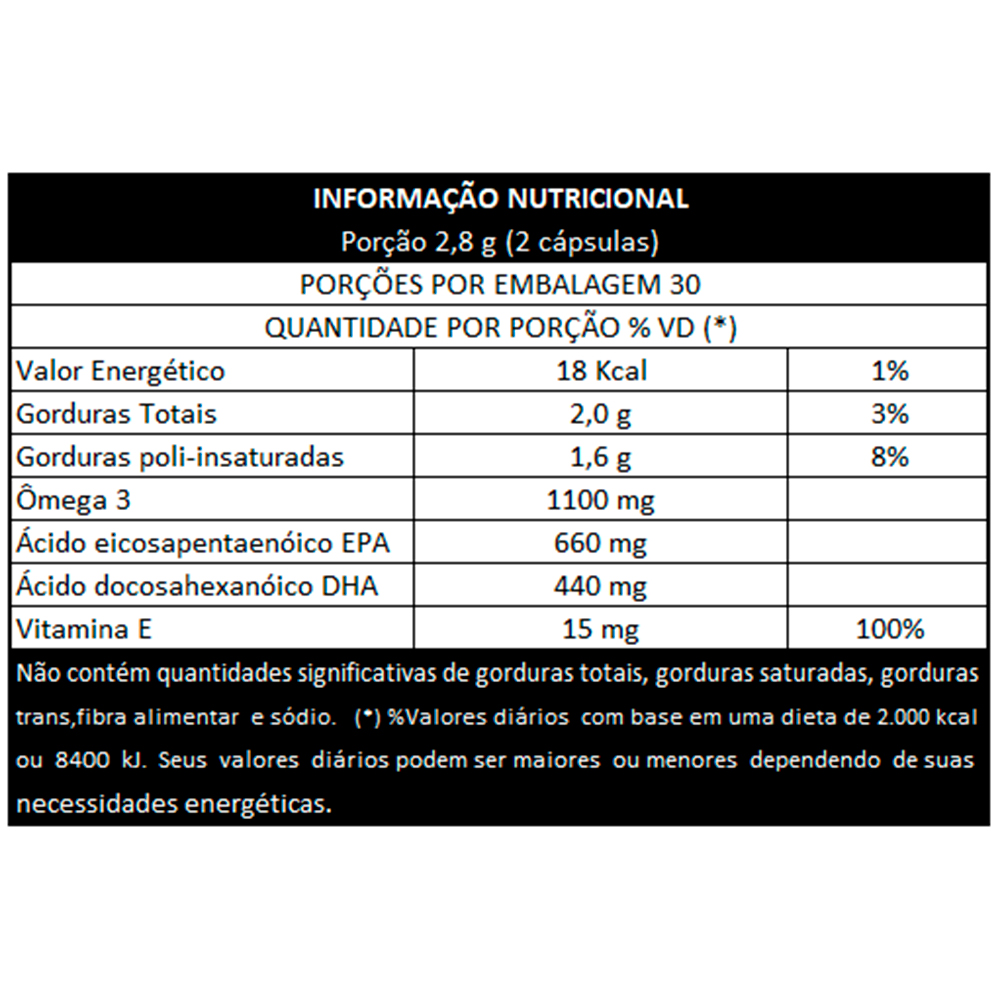 INFORMAÇÃO NUTRICIONAL
Porção 2,8 g (2 cápsulas)

PORÇÕES POR EMBALAGEM 30

QUANTIDADE POR PORÇÃO % VD (*)

| | | |
|---|---|---|
| Valor Energético | 18 Kcal | 1% |
| Gorduras Totais | 2,0 g | 3% |
| Gorduras poli-insaturadas | 1,6 g | 8% |
| Ômega 3 | 1100 mg | |
| Ácido eicosapentaenóico EPA | 660 mg | |
| Ácido docosahexanóico DHA | 440 mg | |
| Vitamina E | 15 mg | 100% |

Não contém quantidades significativas de gorduras totais, gorduras saturadas, gorduras trans,fibra alimentar e sódio. (*) %Valores diários com base em uma dieta de 2.000 kcal ou 8400 kJ. Seus valores diários podem ser maiores ou menores dependendo de suas necessidades energéticas.